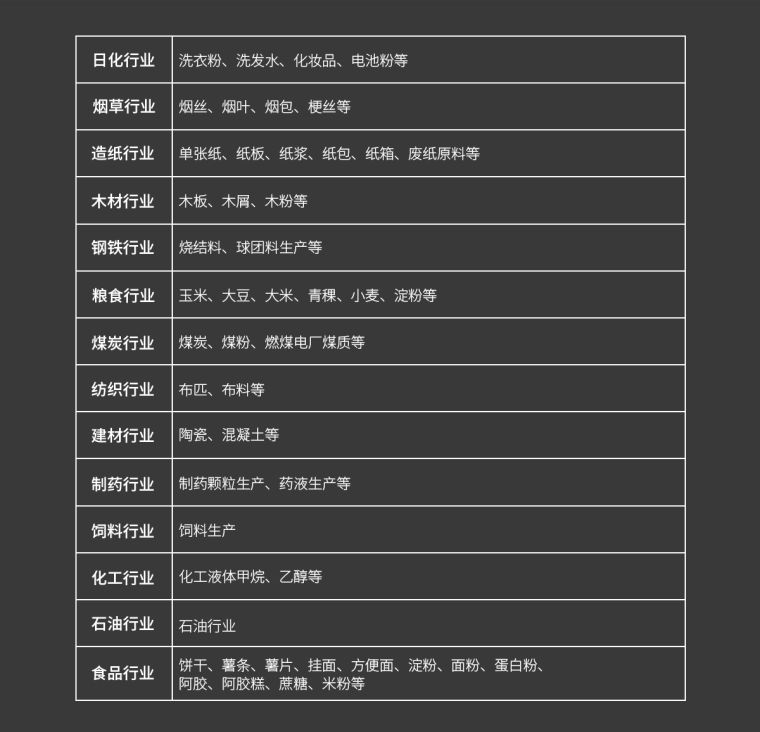 | 日化行业 | 洗衣粉、洗发水、化妆品、电池粉等 |
|---|---|
| 烟草行业 | 烟丝、烟叶、烟包、梗丝等 |
| 造纸行业 | 单张纸、纸板、纸浆、纸包、纸箱、废纸原料等 |
| 木材行业 | 木板、木屑、木粉等 |
| 钢铁行业 | 烧结料、球团料生产等 |
| 粮食行业 | 玉米、大豆、大米、青稞、小麦、淀粉等 |
| 煤炭行业 | 煤炭、煤粉、燃煤电厂煤质等 |
| 纺织行业 | 布匹、布料等 |
| 建材行业 | 陶瓷、混凝土等 |
| 制药行业 | 制药颗粒生产、药液生产等 |
| 饲料行业 | 饲料生产 |
| 化工行业 | 化工液体甲烷、乙醇等 |
| 石油行业 | 石油行业 |
| 食品行业 | 饼干、薯条、薯片、挂面、方便面、淀粉、面粉、蛋白粉、阿胶、阿胶糕、蔗糖、米粉等 |